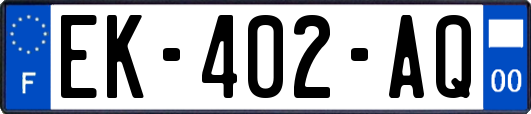 F
EK-402-AQ
00